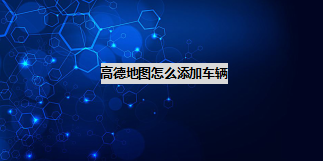 高德地图怎么添加车辆